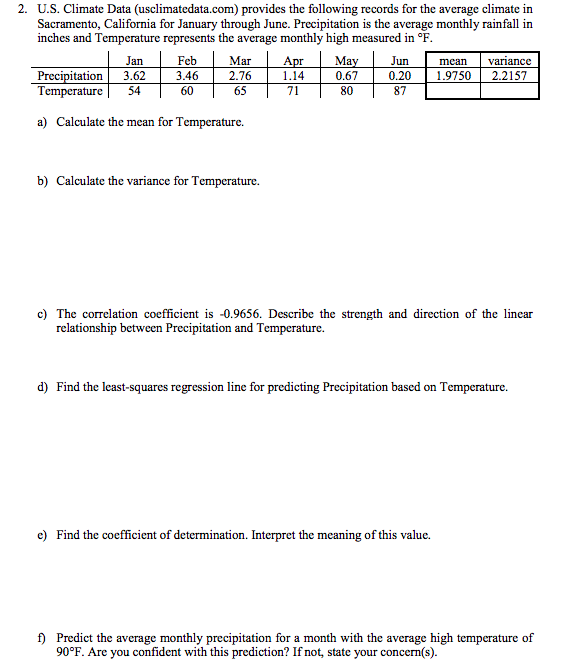 2. U.S. Climate Data (usclimatedata.com) provides the following records for the average climate in Sacramento, California for January through June. Precipitation is the average monthly rainfall in inches and Temperature represents the average monthly high measured in °F.

| | Jan | Feb | Mar | Apr | May | Jun | mean | variance |
|---|---|---|---|---|---|---|---|---|
| Precipitation | 3.62 | 3.46 | 2.76 | 1.14 | 0.67 | 0.20 | 1.9750 | 2.2157 |
| Temperature | 54 | 60 | 65 | 71 | 80 | 87 | | |

a) Calculate the mean for Temperature.

b) Calculate the variance for Temperature.

c) The correlation coefficient is -0.9656. Describe the strength and direction of the linear relationship between Precipitation and Temperature.

d) Find the least-squares regression line for predicting Precipitation based on Temperature.

e) Find the coefficient of determination. Interpret the meaning of this value.

f) Predict the average monthly precipitation for a month with the average high temperature of 90°F. Are you confident with this prediction? If not, state your concern(s).